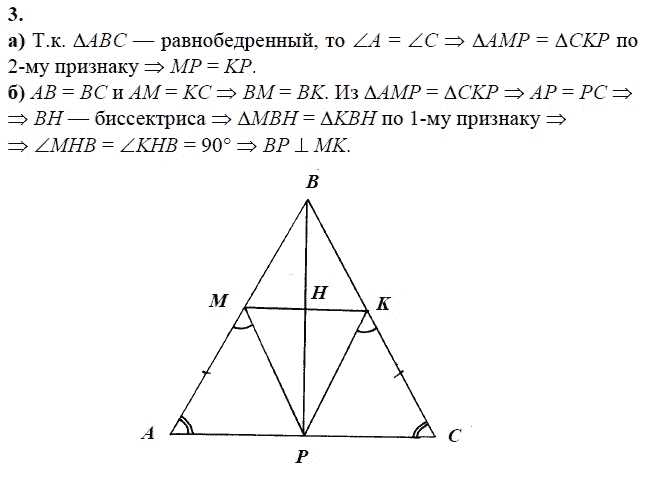 3.

а) Т.к. $\Delta ABC$ — равнобедренный, то $\angle A = \angle C \Rightarrow \Delta AMP = \Delta CKP$ по 2-му признаку $\Rightarrow MP = KP$.

б) $AB = BC$ и $AM = KC \Rightarrow BM = BK$. Из $\Delta AMP = \Delta CKP \Rightarrow AP = PC \Rightarrow$ $\Rightarrow BH$ — биссектриса $\Rightarrow \Delta MBH = \Delta KBH$ по 1-му признаку $\Rightarrow$ $\Rightarrow \angle MHB = \angle KHB = 90° \Rightarrow BP \perp MK$.

B

M

H

K

A

P

C